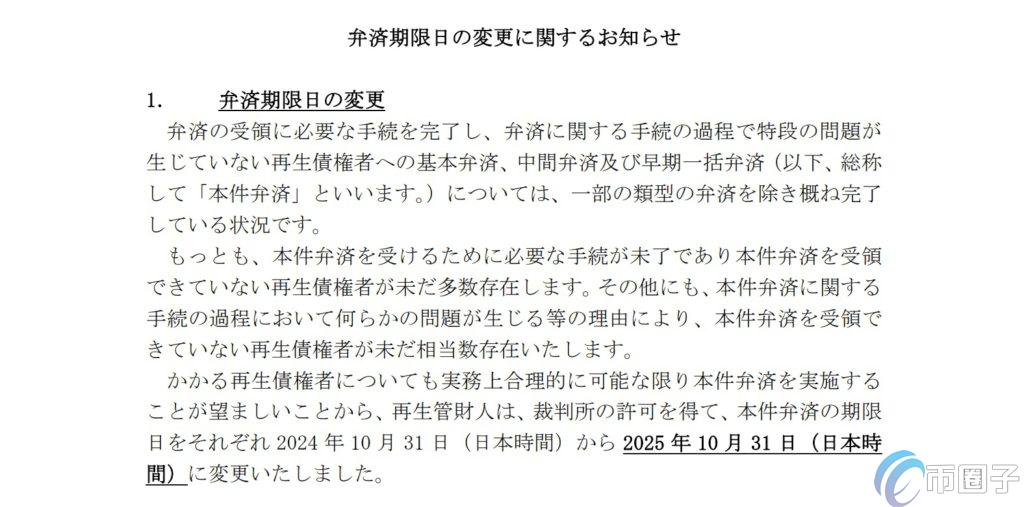 弁済期限日の変更に関するお知らせ

1. 弁済期限日の変更

弁済の受領に必要な手続を完了し、弁済に関する手続の過程で特段の問題が生じていない再生債権者への基本弁済、中間弁済及び早期一括弁済（以下、総称して「本件弁済」といいます。）については、一部の類型の弁済を除き概ね完了している状況です。

もっとも、本件弁済を受けるために必要な手続が未了であり本件弁済を受領できていない再生債権者が未だ多数存在します。その他にも、本件弁済に関する手続の過程において何らかの問題が生じる等の理由により、本件弁済を受領できていない再生債権者が未だ相当数存在いたします。

かかる再生債権者についても実務上合理的に可能な限り本件弁済を実施することが望ましいことから、再生管財人は、裁判所の許可を得て、本件弁済の期限日をそれぞれ2024年10月31日（日本時間）から2025年10月31日（日本時間）に変更いたしました。

币圈子